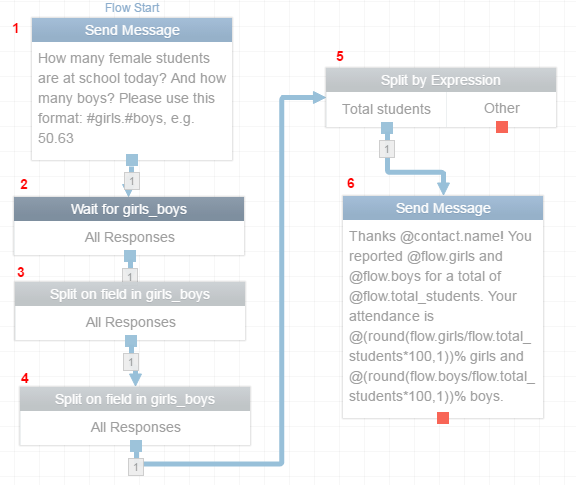 Flow Start
1
Send Message
How many female students are at school today? And how many boys? Please use this format: #girls.#boys, e.g. 50.63
1
2
Wait for girls_boys
All Responses
1
3
Split on field in girls_boys
All Responses
1
4
Split on field in girls_boys
All Responses
1
5
Split by Expression
Total students
Other
1
6
Send Message
Thanks @contact.name! You reported @flow.girls and @flow.boys for a total of @flow.total_students. Your attendance is @(round(flow.girls/flow.total_students*100,1))% girls and @(round(flow.boys/flow.total_students*100,1))% boys.